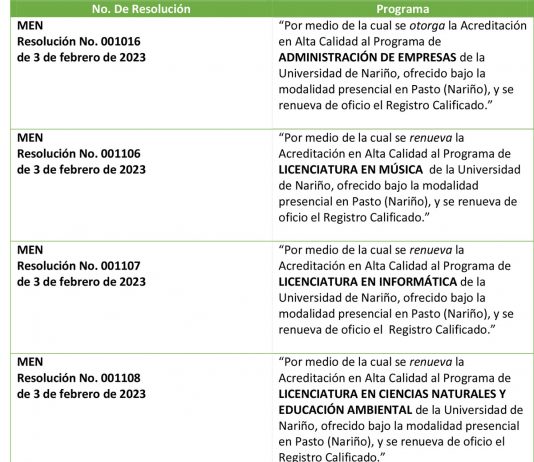 | No. De Resolución | Programa |
|---|---|
| MEN Resolución No. 001016 de 3 de febrero de 2023 | "Por medio de la cual se otorga la Acreditación en Alta Calidad al Programa de ADMINISTRACIÓN DE EMPRESAS de la Universidad de Nariño, ofrecido bajo la modalidad presencial en Pasto (Nariño), y se renueva de oficio el Registro Calificado." |
| MEN Resolución No. 001106 de 3 de febrero de 2023 | "Por medio de la cual se renueva la Acreditación en Alta Calidad al Programa de LICENCIATURA EN MÚSICA de la Universidad de Nariño, ofrecido bajo la modalidad presencial en Pasto (Nariño), y se renueva de oficio el Registro Calificado." |
| MEN Resolución No. 001107 de 3 de febrero de 2023 | "Por medio de la cual se renueva la Acreditación en Alta Calidad al Programa de LICENCIATURA EN INFORMÁTICA de la Universidad de Nariño, ofrecido bajo la modalidad presencial en Pasto (Nariño), y se renueva de oficio el Registro Calificado." |
| MEN Resolución No. 001108 de 3 de febrero de 2023 | "Por medio de la cual se renueva la Acreditación en Alta Calidad al Programa de LICENCIATURA EN CIENCIAS NATURALES Y EDUCACIÓN AMBIENTAL de la Universidad de Nariño, ofrecido bajo la modalidad presencial en Pasto (Nariño), y se renueva de oficio el Registro Calificado." |